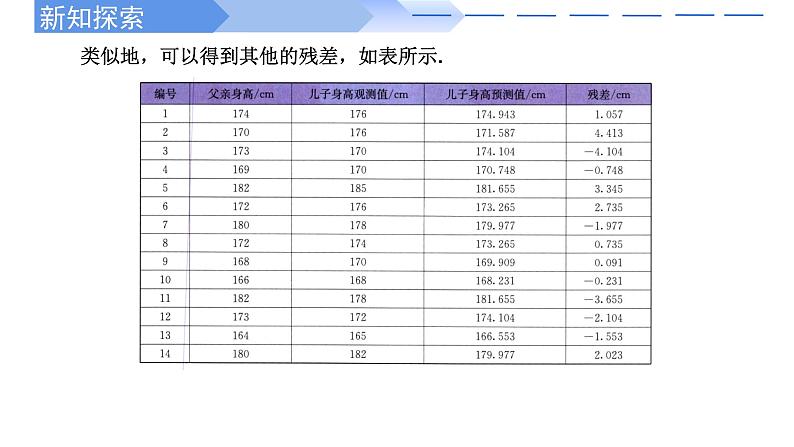 新知探索

类似地，可以得到其他的残差，如表所示.

| 编号 | 父亲身高/cm | 儿子身高观测值/cm | 儿子身高预测值/cm | 残差/cm |
|---|---|---|---|---|
| 1 | 174 | 176 | 174.943 | 1.057 |
| 2 | 170 | 176 | 171.587 | 4.413 |
| 3 | 173 | 170 | 174.104 | −4.104 |
| 4 | 169 | 170 | 170.748 | −0.748 |
| 5 | 182 | 185 | 181.655 | 3.345 |
| 6 | 172 | 176 | 173.265 | 2.735 |
| 7 | 180 | 178 | 179.977 | −1.977 |
| 8 | 172 | 174 | 173.265 | 0.735 |
| 9 | 168 | 170 | 169.909 | 0.091 |
| 10 | 166 | 168 | 168.231 | −0.231 |
| 11 | 182 | 178 | 181.655 | −3.655 |
| 12 | 173 | 172 | 174.104 | −2.104 |
| 13 | 164 | 165 | 166.553 | −1.553 |
| 14 | 180 | 182 | 179.977 | 2.023 |